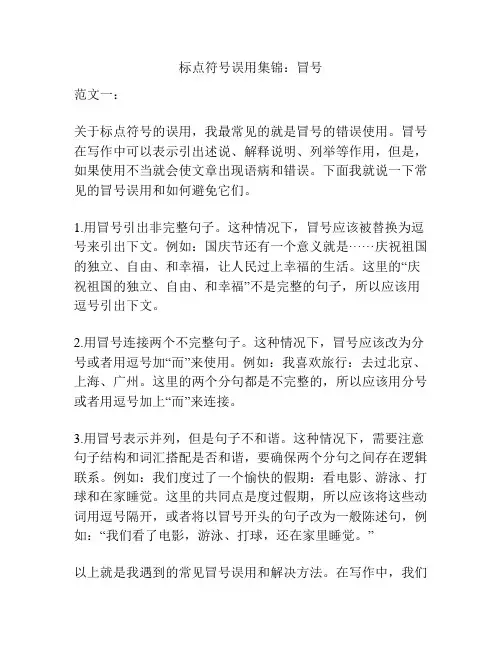 标点符号误用集锦：冒号

范文一：

关于标点符号的误用，我最常见的就是冒号的错误使用。冒号在写作中可以表示引出述说、解释说明、列举等作用，但是，如果使用不当就会使文章出现语病和错误。下面我就说一下常见的冒号误用和如何避免它们。

1.用冒号引出非完整句子。这种情况下，冒号应该被替换为逗号来引出下文。例如：国庆节还有一个意义就是……庆祝祖国的独立、自由、和幸福，让人民过上幸福的生活。这里的“庆祝祖国的独立、自由、和幸福”不是完整的句子，所以应该用逗号引出下文。

2.用冒号连接两个不完整句子。这种情况下，冒号应该改为分号或者用逗号加“而”来使用。例如：我喜欢旅行：去过北京、上海、广州。这里的两个分句都是不完整的，所以应该用分号或者用逗号加上“而”来连接。

3.用冒号表示并列，但是句子不和谐。这种情况下，需要注意句子结构和词汇搭配是否和谐，要确保两个分句之间存在逻辑联系。例如：我们度过了一个愉快的假期：看电影、游泳、打球和在家睡觉。这里的共同点是度过假期，所以应该将这些动词用逗号隔开，或者将以冒号开头的句子改为一般陈述句，例如：“我们看了电影，游泳、打球，还在家里睡觉。”

以上就是我遇到的常见冒号误用和解决方法。在写作中，我们